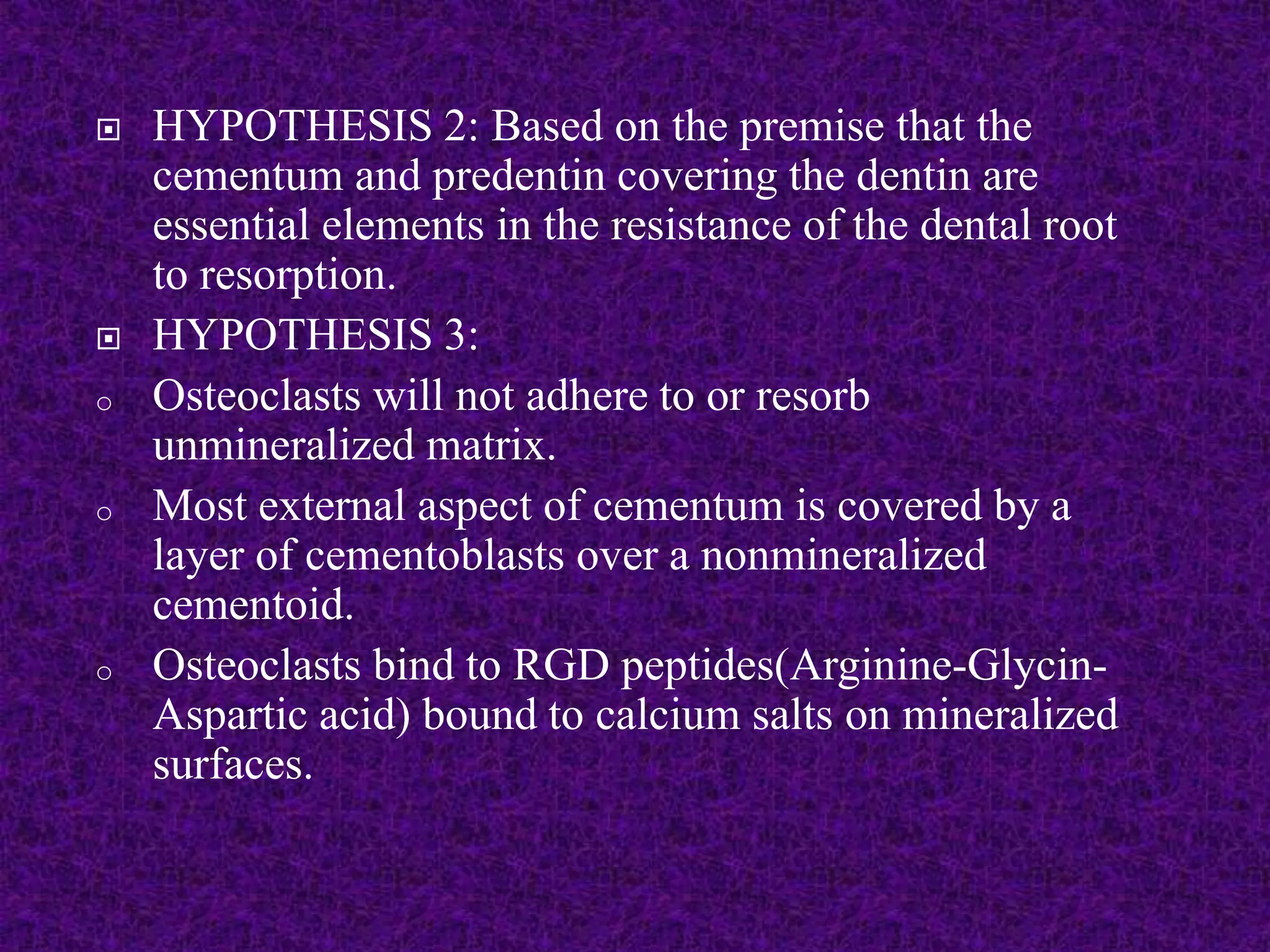 HYPOTHESIS 2: Based on the premise that the cementum and predentin covering the dentin are essential elements in the resistance of the dental root to resorption.

HYPOTHESIS 3:

Osteoclasts will not adhere to or resorb unmineralized matrix.

Most external aspect of cementum is covered by a layer of cementoblasts over a nonmineralized cementoid.

Osteoclasts bind to RGD peptides(Arginine-Glycin-Aspartic acid) bound to calcium salts on mineralized surfaces.